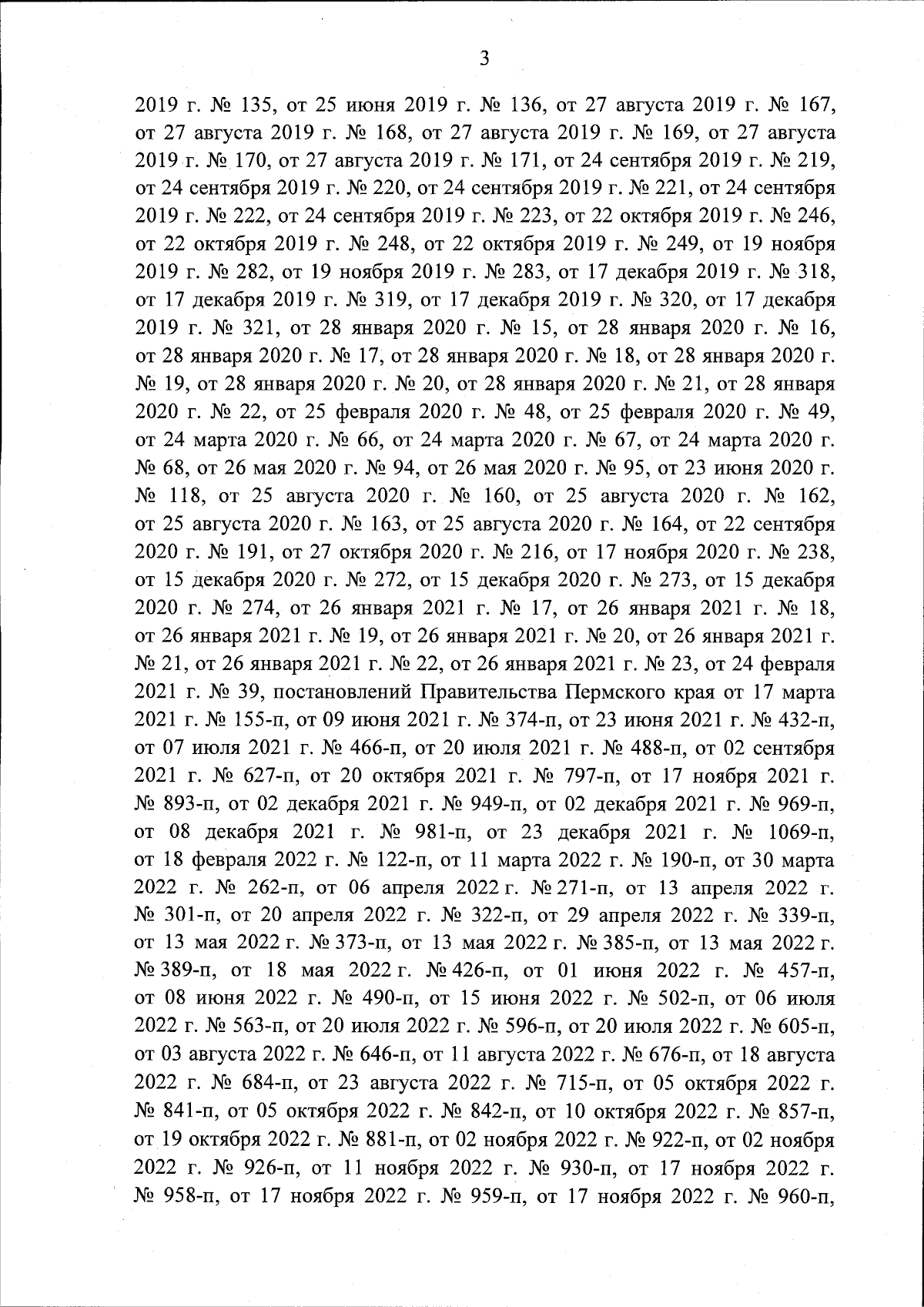 3

2019 г. № 135, от 25 июня 2019 г. № 136, от 27 августа 2019 г. № 167, от 27 августа 2019 г. № 168, от 27 августа 2019 г. № 169, от 27 августа 2019 г. № 170, от 27 августа 2019 г. № 171, от 24 сентября 2019 г. № 219, от 24 сентября 2019 г. № 220, от 24 сентября 2019 г. № 221, от 24 сентября 2019 г. № 222, от 24 сентября 2019 г. № 223, от 22 октября 2019 г. № 246, от 22 октября 2019 г. № 248, от 22 октября 2019 г. № 249, от 19 ноября 2019 г. № 282, от 19 ноября 2019 г. № 283, от 17 декабря 2019 г. № 318, от 17 декабря 2019 г. № 319, от 17 декабря 2019 г. № 320, от 17 декабря 2019 г. № 321, от 28 января 2020 г. № 15, от 28 января 2020 г. № 16, от 28 января 2020 г. № 17, от 28 января 2020 г. № 18, от 28 января 2020 г. № 19, от 28 января 2020 г. № 20, от 28 января 2020 г. № 21, от 28 января 2020 г. № 22, от 25 февраля 2020 г. № 48, от 25 февраля 2020 г. № 49, от 24 марта 2020 г. № 66, от 24 марта 2020 г. № 67, от 24 марта 2020 г. № 68, от 26 мая 2020 г. № 94, от 26 мая 2020 г. № 95, от 23 июня 2020 г. № 118, от 25 августа 2020 г. № 160, от 25 августа 2020 г. № 162, от 25 августа 2020 г. № 163, от 25 августа 2020 г. № 164, от 22 сентября 2020 г. № 191, от 27 октября 2020 г. № 216, от 17 ноября 2020 г. № 238, от 15 декабря 2020 г. № 272, от 15 декабря 2020 г. № 273, от 15 декабря 2020 г. № 274, от 26 января 2021 г. № 17, от 26 января 2021 г. № 18, от 26 января 2021 г. № 19, от 26 января 2021 г. № 20, от 26 января 2021 г. № 21, от 26 января 2021 г. № 22, от 26 января 2021 г. № 23, от 24 февраля 2021 г. № 39, постановлений Правительства Пермского края от 17 марта 2021 г. № 155-п, от 09 июня 2021 г. № 374-п, от 23 июня 2021 г. № 432-п, от 07 июля 2021 г. № 466-п, от 20 июля 2021 г. № 488-п, от 02 сентября 2021 г. № 627-п, от 20 октября 2021 г. № 797-п, от 17 ноября 2021 г. № 893-п, от 02 декабря 2021 г. № 949-п, от 02 декабря 2021 г. № 969-п, от 08 декабря 2021 г. № 981-п, от 23 декабря 2021 г. № 1069-п, от 18 февраля 2022 г. № 122-п, от 11 марта 2022 г. № 190-п, от 30 марта 2022 г. № 262-п, от 06 апреля 2022 г. № 271-п, от 13 апреля 2022 г. № 301-п, от 20 апреля 2022 г. № 322-п, от 29 апреля 2022 г. № 339-п, от 13 мая 2022 г. № 373-п, от 13 мая 2022 г. № 385-п, от 13 мая 2022 г. № 389-п, от 18 мая 2022 г. № 426-п, от 01 июня 2022 г. № 457-п, от 08 июня 2022 г. № 490-п, от 15 июня 2022 г. № 502-п, от 06 июля 2022 г. № 563-п, от 20 июля 2022 г. № 596-п, от 20 июля 2022 г. № 605-п, от 03 августа 2022 г. № 646-п, от 11 августа 2022 г. № 676-п, от 18 августа 2022 г. № 684-п, от 23 августа 2022 г. № 715-п, от 05 октября 2022 г. № 841-п, от 05 октября 2022 г. № 842-п, от 10 октября 2022 г. № 857-п, от 19 октября 2022 г. № 881-п, от 02 ноября 2022 г. № 922-п, от 02 ноября 2022 г. № 926-п, от 11 ноября 2022 г. № 930-п, от 17 ноября 2022 г. № 958-п, от 17 ноября 2022 г. № 959-п, от 17 ноября 2022 г. № 960-п,